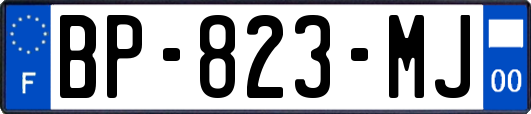 F
BP-823-MJ
00